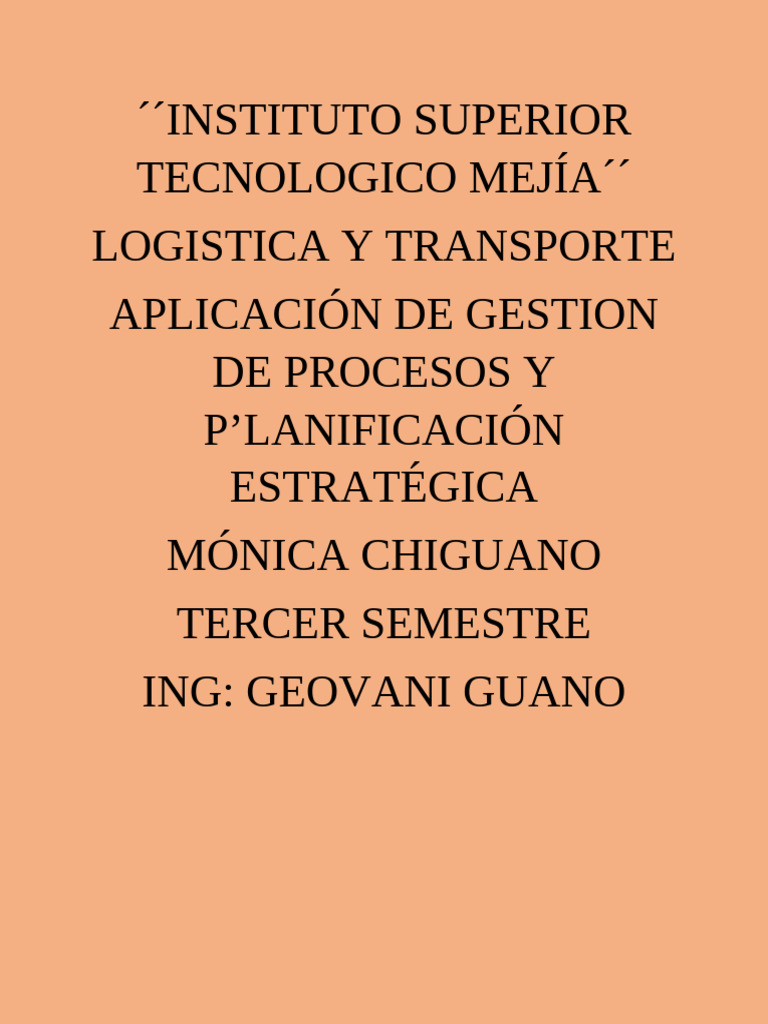 ´´INSTITUTO SUPERIOR TECNOLOGICO MEJÍA´´

LOGISTICA Y TRANSPORTE

APLICACIÓN DE GESTION DE PROCESOS Y P'LANIFICACIÓN ESTRATÉGICA

MÓNICA CHIGUANO

TERCER SEMESTRE

ING: GEOVANI GUANO